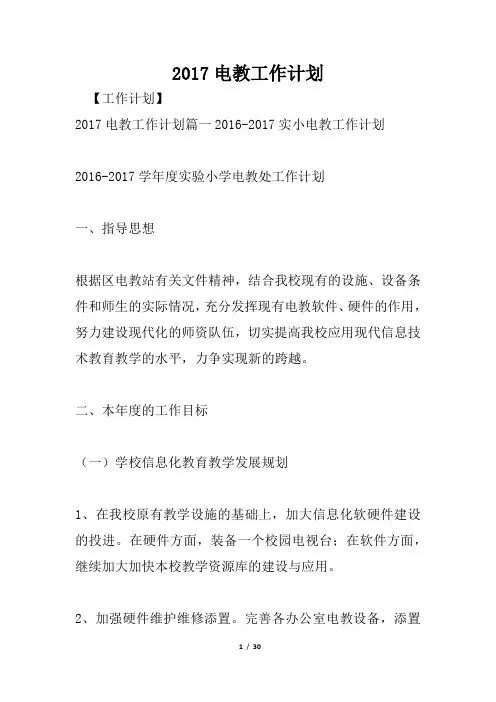 2017 电教工作计划

【工作计划】

2017 电教工作计划篇一 2016-2017 实小电教工作计划

2016-2017 学年度实验小学电教处工作计划

一、指导思想

根据区电教站有关文件精神，结合我校现有的设施、设备条件和师生的实际情况，充分发挥现有电教软件、硬件的作用，努力建设现代化的师资队伍，切实提高我校应用现代信息技术教育教学的水平，力争实现新的跨越。

二、本年度的工作目标

（一）学校信息化教育教学发展规划

1、在我校原有教学设施的基础上，加大信息化软硬件建设的投进。在硬件方面，装备一个校园电视台；在软件方面，继续加大加快本校教学资源库的建设与应用。

2、加强硬件维护维修添置。完善各办公室电教设备，添置

1 / 30